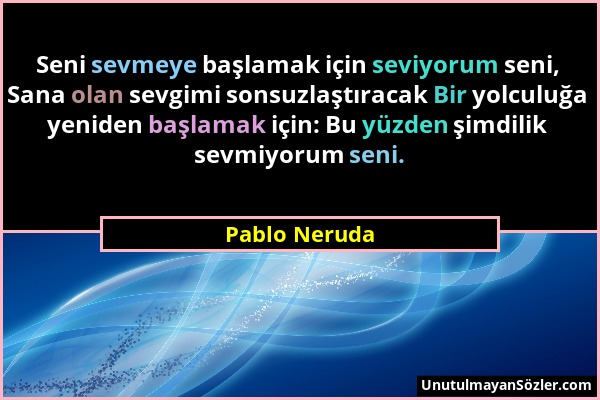 Seni sevmeye başlamak için seviyorum seni, Sana olan sevgimi sonsuzlaştıracak Bir yolculuğa yeniden başlamak için: Bu yüzden şimdilik sevmiyorum seni.

Pablo Neruda

UnutulmayanSözler.com